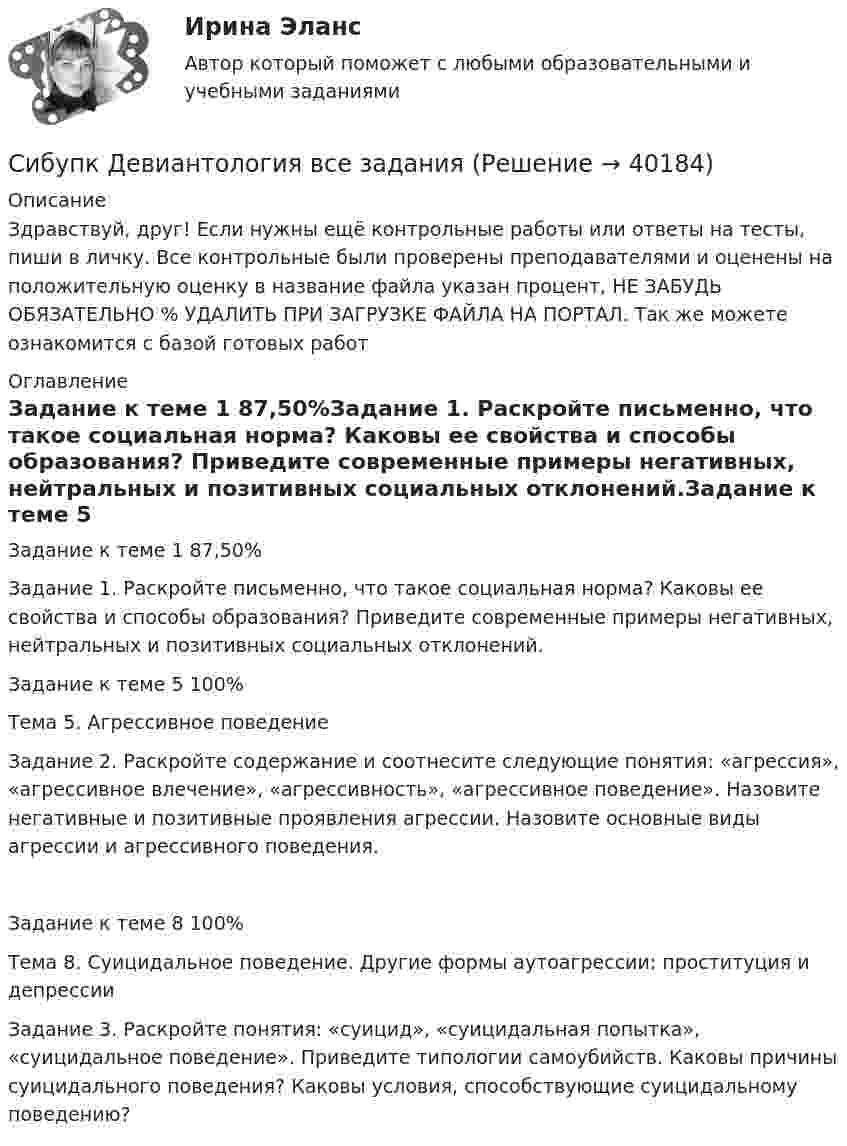 Ирина Эланс
Автор который поможет с любыми образовательными и учебными заданиями

Сибупк Девиантология все задания (Решение → 40184)

Описание
Здравствуй, друг! Если нужны ещё контрольные работы или ответы на тесты, пиши в личку. Все контрольные были проверены преподавателями и оценены на положительную оценку в название файла указан процент, НЕ ЗАБУДЬ ОБЯЗАТЕЛЬНО % УДАЛИТЬ ПРИ ЗАГРУЗКЕ ФАЙЛА НА ПОРТАЛ. Так же можете ознакомится с базой готовых работ

Оглавление
Задание к теме 1 87,50%Задание 1. Раскройте письменно, что такое социальная норма? Каковы ее свойства и способы образования? Приведите современные примеры негативных, нейтральных и позитивных социальных отклонений.Задание к теме 5

Задание к теме 1 87,50%

Задание 1. Раскройте письменно, что такое социальная норма? Каковы ее свойства и способы образования? Приведите современные примеры негативных, нейтральных и позитивных социальных отклонений.

Задание к теме 5 100%

Тема 5. Агрессивное поведение

Задание 2. Раскройте содержание и соотнесите следующие понятия: «агрессия», «агрессивное влечение», «агрессивность», «агрессивное поведение». Назовите негативные и позитивные проявления агрессии. Назовите основные виды агрессии и агрессивного поведения.

Задание к теме 8 100%

Тема 8. Суицидальное поведение. Другие формы аутоагрессии: проституция и депрессии

Задание 3. Раскройте понятия: «суицид», «суицидальная попытка», «суицидальное поведение». Приведите типологии самоубийств. Каковы причины суицидального поведения? Каковы условия, способствующие суицидальному поведению?